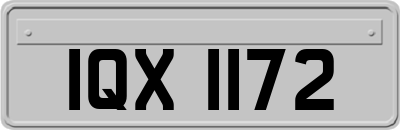 IQX 1172